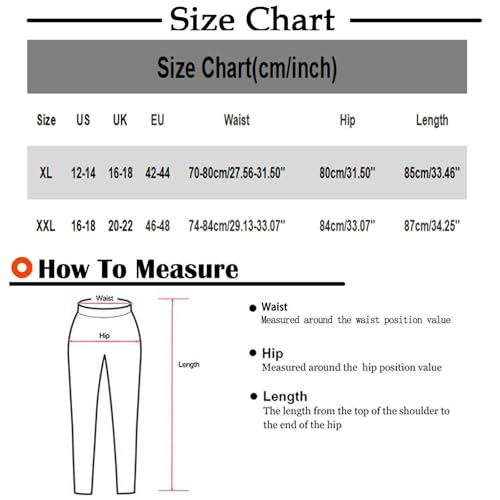 Size Chart

Size Chart(cm/inch)

| Size | US | UK | EU | Waist | Hip | Length |
|---|---|---|---|---|---|---|
| XL | 12-14 | 16-18 | 42-44 | 70-80cm/27.56-31.50'' | 80cm/31.50'' | 85cm/33.46'' |
| XXL | 16-18 | 20-22 | 46-48 | 74-84cm/29.13-33.07'' | 84cm/33.07'' | 87cm/34.25'' |

How To Measure

Waist
Hip
Length

Waist
Measured around the waist position value

Hip
Measured around the hip position value

Length
The length from the top of the shoulder to the end of the hip